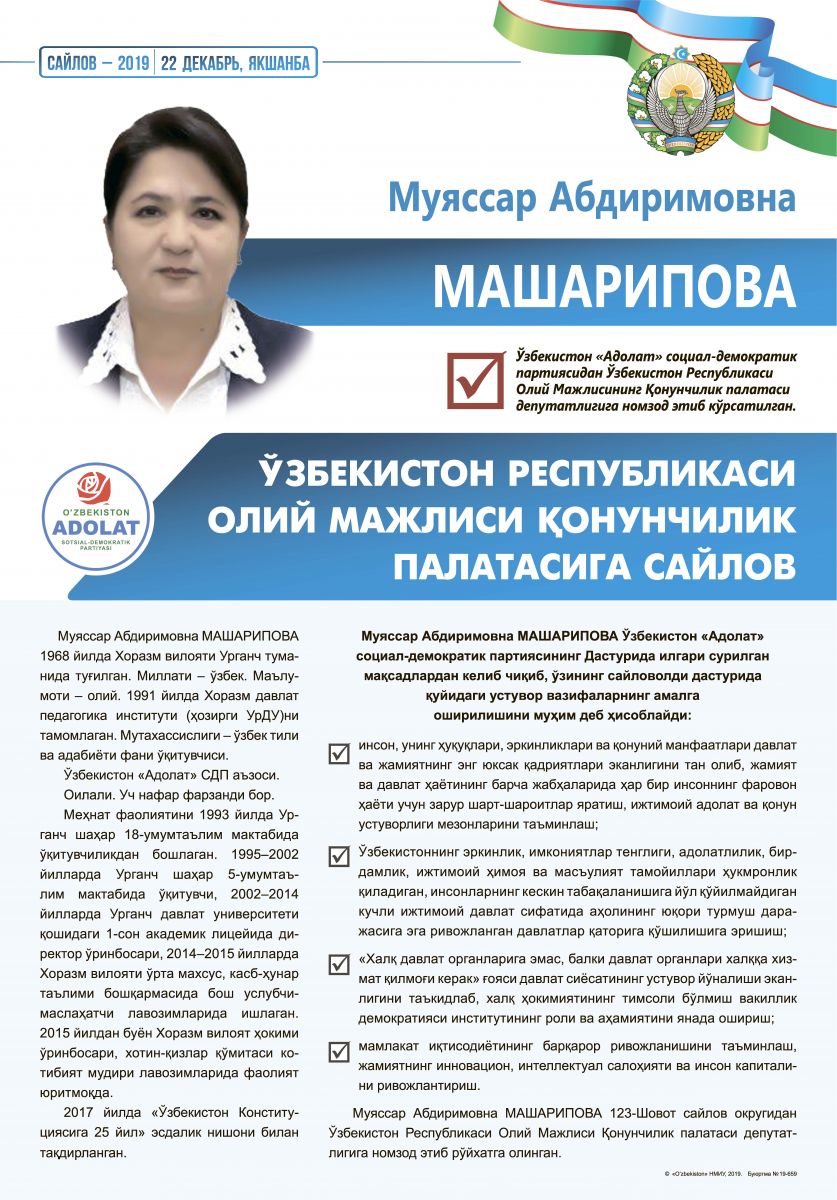 САЙЛОВ – 2019 | 22 ДЕКАБРЬ, ЯКШАНБА

Муяссар Абдиримовна

МАШАРИПОВА

Ўзбекистон «Адолат» социал-демократик партиясидан Ўзбекистон Республикаси Олий Мажлисининг Қонунчилик палатаси депутатлигига номзод этиб кўрсатилган.

O'ZBEKISTON ADOLAT SOTSIAL-DEMOKRATIK PARTIYASI

ЎЗБЕКИСТОН РЕСПУБЛИКАСИ ОЛИЙ МАЖЛИСИ ҚОНУНЧИЛИК ПАЛАТАСИГА САЙЛОВ

Муяссар Абдиримовна МАШАРИПОВА 1968 йилда Хоразм вилояти Урганч туманида туғилган. Миллати – ўзбек. Маълумоти – олий. 1991 йилда Хоразм давлат педагогика институти (ҳозирги УрДУ)ни тамомлаган. Мутахассислиги – ўзбек тили ва адабиёти фани ўқитувчиси.

Ўзбекистон «Адолат» СДП аъзоси.

Оилали. Уч нафар фарзанди бор.

Меҳнат фаолиятини 1993 йилда Урганч шаҳар 18-умумтаълим мактабида ўқитувчиликдан бошлаган. 1995–2002 йилларда Урганч шаҳар 5-умумтаълим мактабида ўқитувчи, 2002–2014 йилларда Урганч давлат университети қошидаги 1-сон академик лицейида директор ўринбосари, 2014–2015 йилларда Хоразм вилояти ўрта махсус, касб-ҳунар таълими бошқармасида бош услубчи-маслаҳатчи лавозимларида ишлаган. 2015 йилдан буён Хоразм вилоят ҳокими ўринбосари, хотин-қизлар қўмитаси котибият мудири лавозимларида фаолият юритмоқда.

2017 йилда «Ўзбекистон Конституциясига 25 йил» эсдалик нишони билан тақдирланган.

Муяссар Абдиримовна МАШАРИПОВА Ўзбекистон «Адолат» социал-демократик партиясининг Дастурида илгари сурилган мақсадлардан келиб чиқиб, ўзининг сайловолди дастурида қуйидаги устувор вазифаларнинг амалга оширилишини муҳим деб ҳисоблайди:

инсон, унинг ҳуқуқлари, эркинликлари ва қонуний манфаатлари давлат ва жамиятнинг энг юксак қадриятлари эканлигини тан олиб, жамият ва давлат ҳаётининг барча жабҳаларида ҳар бир инсоннинг фаровон ҳаёти учун зарур шарт-шароитлар яратиш, ижтимоий адолат ва қонун устуворлиги мезонларини таъминлаш;

Ўзбекистоннинг эркинлик, имкониятлар тенглиги, адолатлилик, бирдамлик, ижтимоий ҳимоя ва масъулият тамойиллари ҳукмронлик қиладиган, инсонларнинг кескин табақаланишига йўл қўйилмайдиган кучли ижтимоий давлат сифатида аҳолининг юқори турмуш даражасига эга ривожланган давлатлар қаторига қўшилишига эришиш;

«Халқ давлат органларига эмас, балки давлат органлари халққа хизмат қилмоғи керак» ғояси давлат сиёсатининг устувор йўналиши эканлигини таъкидлаб, халқ ҳокимиятининг тимсоли бўлмиш вакиллик демократияси институтининг роли ва аҳамиятини янада ошириш;

мамлакат иқтисодиётининг барқарор ривожланишини таъминлаш, жамиятнинг инновацион, интеллектуал салоҳияти ва инсон капиталини ривожлантириш.

Муяссар Абдиримовна МАШАРИПОВА 123-Шовот сайлов округидан Ўзбекистон Республикаси Олий Мажлиси Қонунчилик палатаси депутатлигига номзод этиб рўйхатга олинган.

© «O'zbekiston» НМИУ, 2019. Буюртма № 19-659